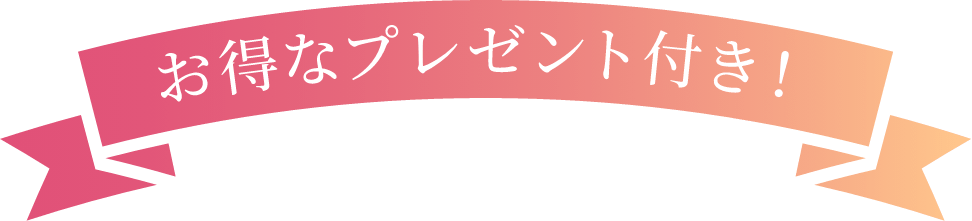 お得なプレゼント付き！